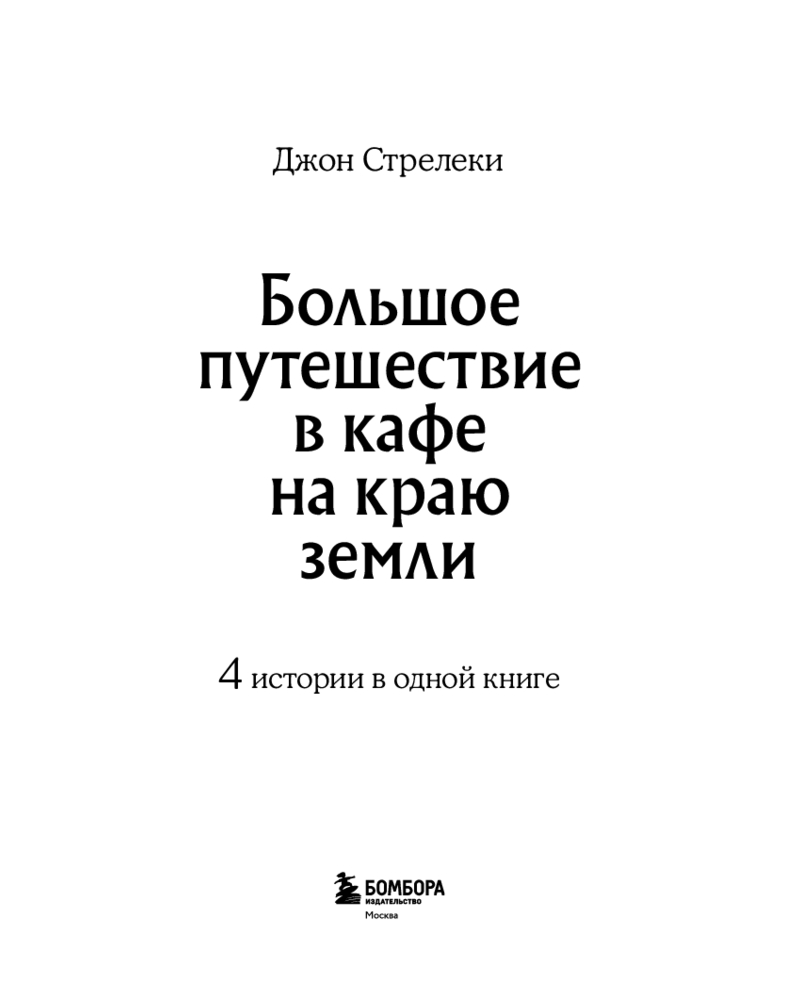 Джон Стрелеки

Большое
путешествие
в кафе
на краю
земли

4 истории в одной книге

БОМБОРА
ИЗДАТЕЛЬСТВО
Москва